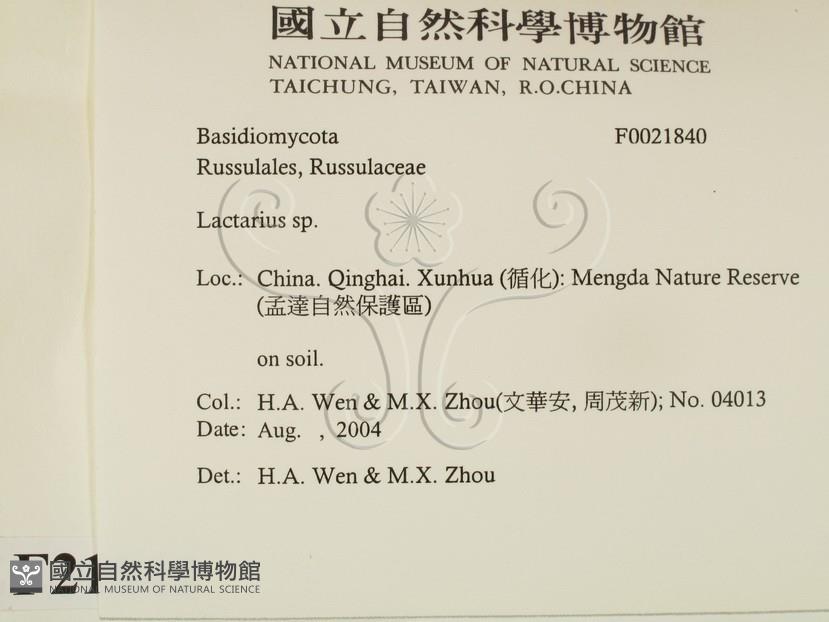 國立自然科學博物館
NATIONAL MUSEUM OF NATURAL SCIENCE
TAICHUNG, TAIWAN, R.O.CHINA

Basidiomycota F0021840
Russulales, Russulaceae

Lactarius sp.

Loc.: China. Qinghai. Xunhua (循化): Mengda Nature Reserve (孟達自然保護區)

on soil.

Col.: H.A. Wen & M.X. Zhou(文華安, 周茂新); No. 04013
Date: Aug. , 2004

Det.: H.A. Wen & M.X. Zhou

F21

國立自然科學博物館
NATIONAL MUSEUM OF NATURAL SCIENCE